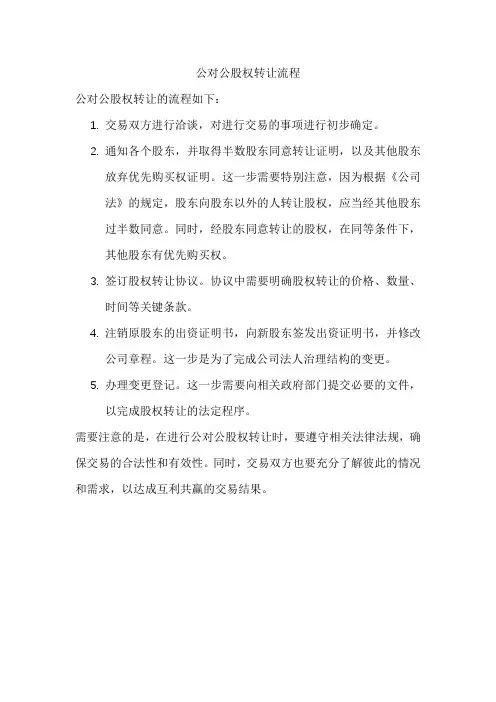 公对公股权转让流程

公对公股权转让的流程如下：

1. 交易双方进行洽谈，对进行交易的事项进行初步确定。

2. 通知各个股东，并取得半数股东同意转让证明，以及其他股东放弃优先购买权证明。这一步需要特别注意，因为根据《公司法》的规定，股东向股东以外的人转让股权，应当经其他股东过半数同意。同时，经股东同意转让的股权，在同等条件下，其他股东有优先购买权。

3. 签订股权转让协议。协议中需要明确股权转让的价格、数量、时间等关键条款。

4. 注销原股东的出资证明书，向新股东签发出资证明书，并修改公司章程。这一步是为了完成公司法人治理结构的变更。

5. 办理变更登记。这一步需要向相关政府部门提交必要的文件，以完成股权转让的法定程序。

需要注意的是，在进行公对公股权转让时，要遵守相关法律法规，确保交易的合法性和有效性。同时，交易双方也要充分了解彼此的情况和需求，以达成互利共赢的交易结果。